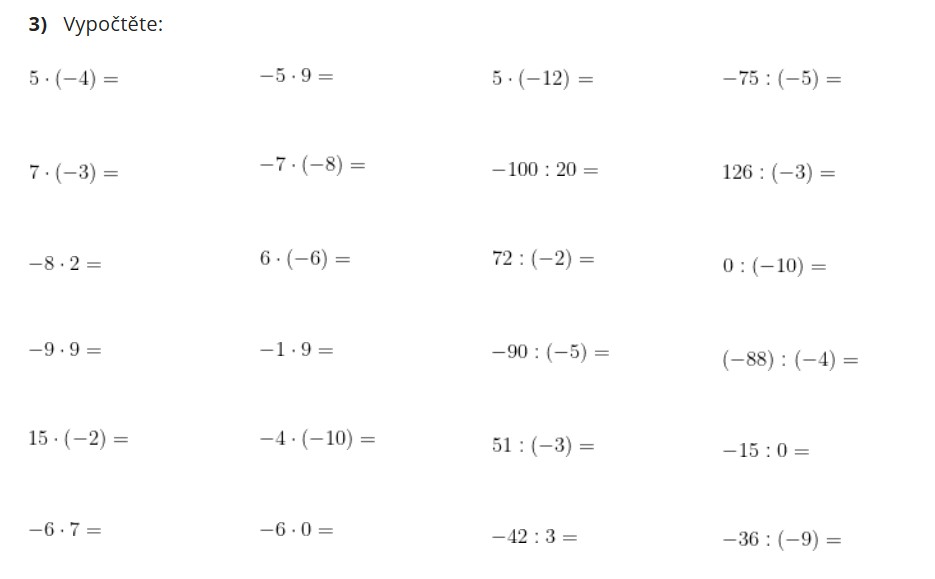 3) Vypočtěte:

$5 \cdot (-4) =$

$7 \cdot (-3) =$

$-8 \cdot 2 =$

$-9 \cdot 9 =$

$15 \cdot (-2) =$

$-6 \cdot 7 =$

$-5 \cdot 9 =$

$-7 \cdot (-8) =$

$6 \cdot (-6) =$

$-1 \cdot 9 =$

$-4 \cdot (-10) =$

$-6 \cdot 0 =$

$5 \cdot (-12) =$

$-100 : 20 =$

$72 : (-2) =$

$-90 : (-5) =$

$51 : (-3) =$

$-42 : 3 =$

$-75 : (-5) =$

$126 : (-3) =$

$0 : (-10) =$

$(-88) : (-4) =$

$-15 : 0 =$

$-36 : (-9) =$